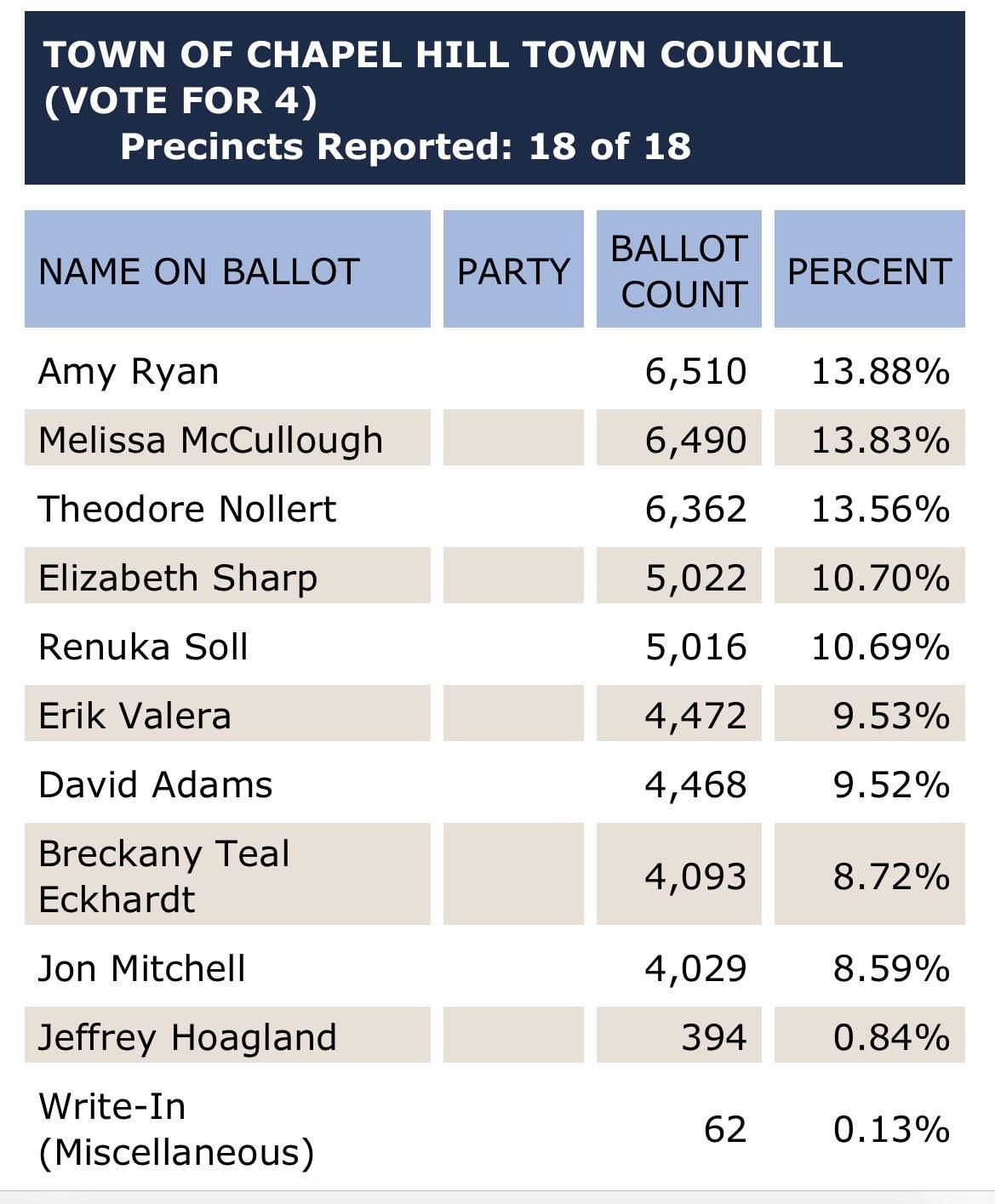 TOWN OF CHAPEL HILL TOWN COUNCIL (VOTE FOR 4)
Precincts Reported: 18 of 18

| NAME ON BALLOT | PARTY | BALLOT COUNT | PERCENT |
|---|---|---|---|
| Amy Ryan | | 6,510 | 13.88% |
| Melissa McCullough | | 6,490 | 13.83% |
| Theodore Nollert | | 6,362 | 13.56% |
| Elizabeth Sharp | | 5,022 | 10.70% |
| Renuka Soll | | 5,016 | 10.69% |
| Erik Valera | | 4,472 | 9.53% |
| David Adams | | 4,468 | 9.52% |
| Breckany Teal Eckhardt | | 4,093 | 8.72% |
| Jon Mitchell | | 4,029 | 8.59% |
| Jeffrey Hoagland | | 394 | 0.84% |
| Write-In (Miscellaneous) | | 62 | 0.13% |